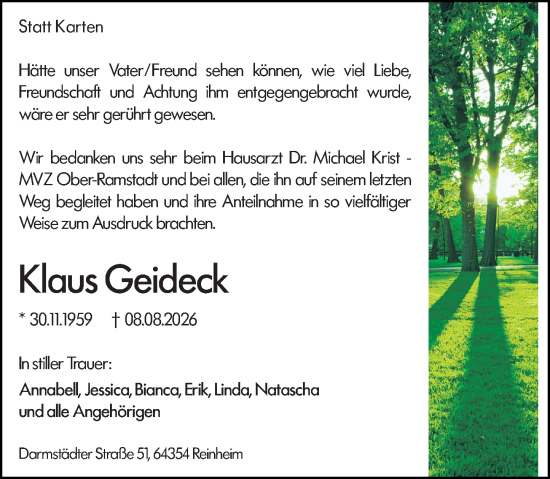 Statt Karten

Hätte unser Vater/Freund sehen können, wie viel Liebe, Freundschaft und Achtung ihm entgegengebracht wurde, wäre er sehr gerührt gewesen.

Wir bedanken uns sehr beim Hausarzt Dr. Michael Krist - MVZ Ober-Ramstadt und bei allen, die ihn auf seinem letzten Weg begleitet haben und ihre Anteilnahme in so vielfältiger Weise zum Ausdruck brachten.

Klaus Geideck

* 30.11.1959 † 08.08.2026

In stiller Trauer:

Annabell, Jessica, Bianca, Erik, Linda, Natascha und alle Angehörigen

Darmstädter Straße 51, 64354 Reinheim